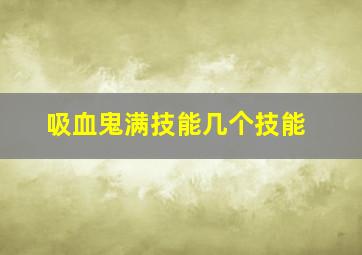 吸血鬼满技能几个技能